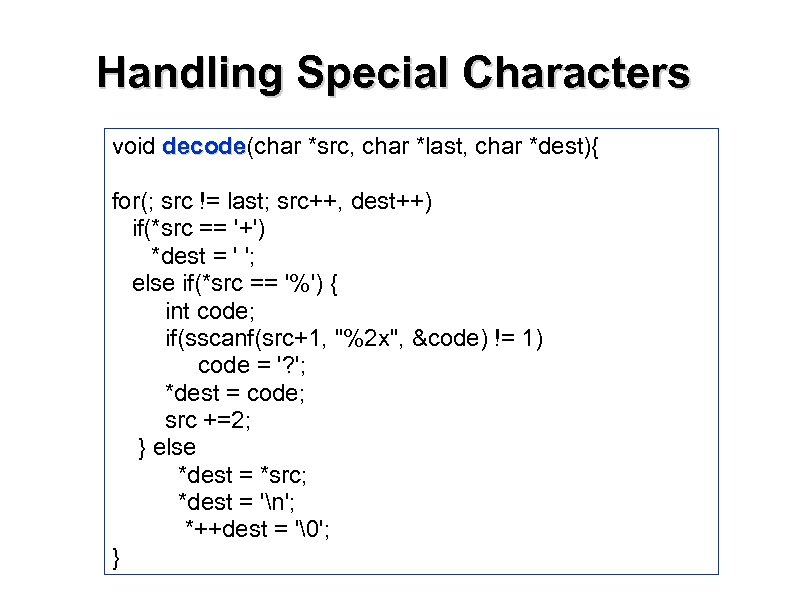 Handling Special Characters

void decode(char *src, char *last, char *dest){

for(; src != last; src++, dest++)
  if(*src == '+')
    *dest = ' ';
  else if(*src == '%') {
      int code;
      if(sscanf(src+1, "%2x", &code) != 1)
          code = '?';
      *dest = code;
      src +=2;
  } else
      *dest = *src;
      *dest = '\n';
      *++dest = '\0';
}